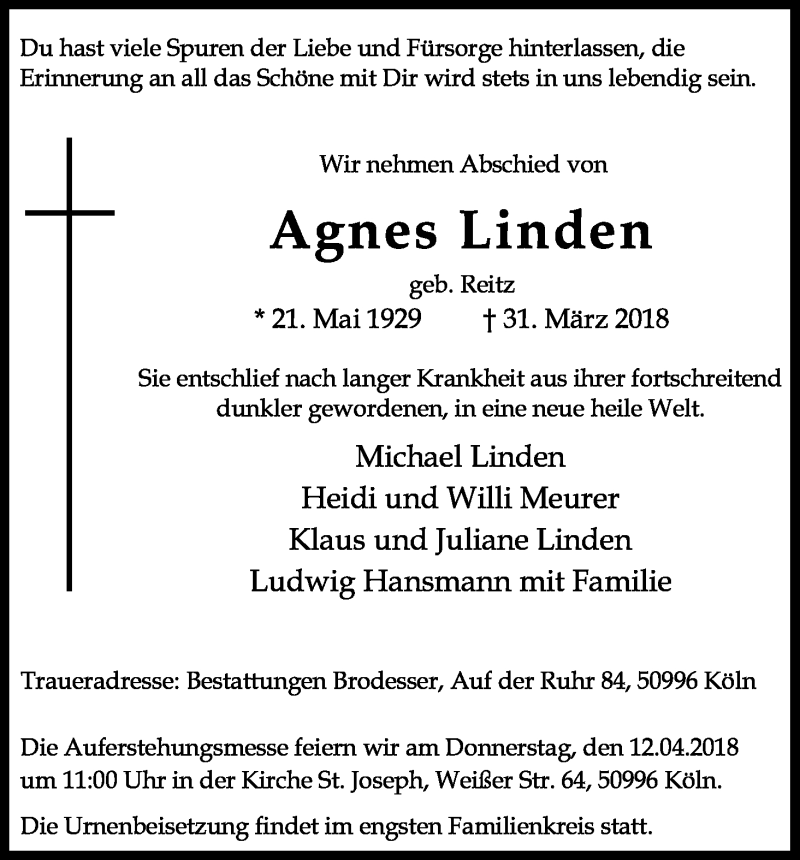 Du hast viele Spuren der Liebe und Fürsorge hinterlassen, die Erinnerung an all das Schöne mit Dir wird stets in uns lebendig sein.

Wir nehmen Abschied von

Agnes Linden

geb. Reitz

* 21. Mai 1929 † 31. März 2018

Sie entschlief nach langer Krankheit aus ihrer fortschreitend dunkler gewordenen, in eine neue heile Welt.

Michael Linden
Heidi und Willi Meurer
Klaus und Juliane Linden
Ludwig Hansmann mit Familie

Traueradresse: Bestattungen Brodesser, Auf der Ruhr 84, 50996 Köln

Die Auferstehungsmesse feiern wir am Donnerstag, den 12.04.2018 um 11:00 Uhr in der Kirche St. Joseph, Weißer Str. 64, 50996 Köln.

Die Urnenbeisetzung findet im engsten Familienkreis statt.